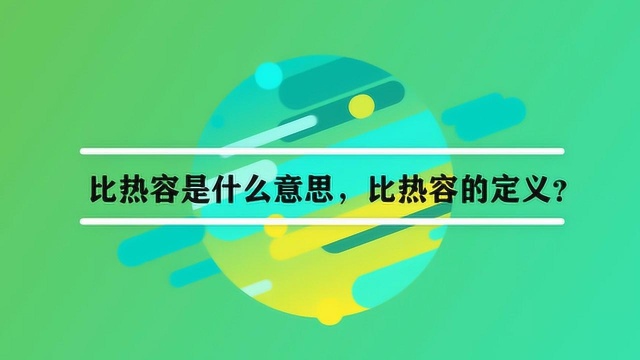 比热容是什么意思，比热容的定义？